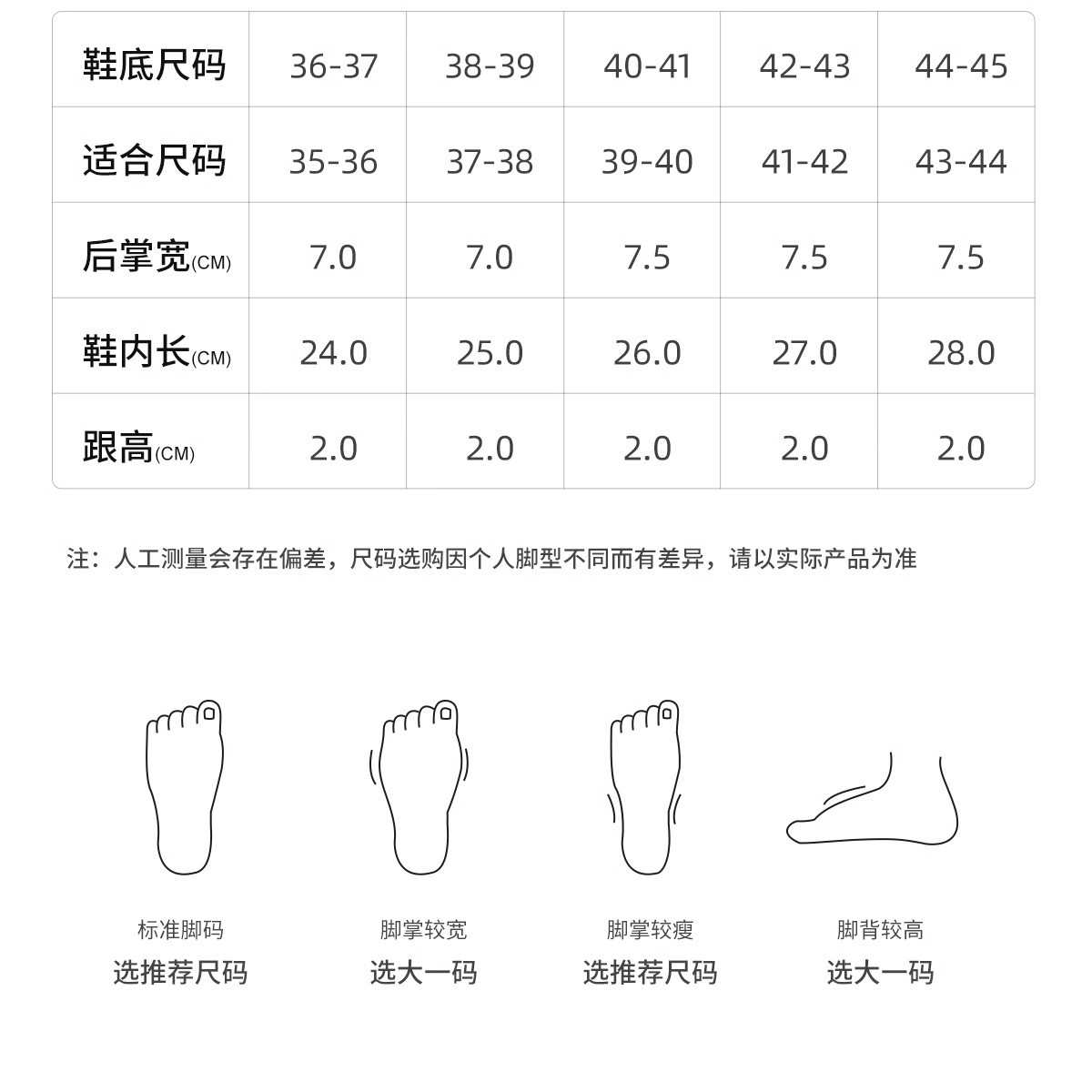 | 鞋底尺码 | 36-37 | 38-39 | 40-41 | 42-43 | 44-45 |
|---|---|---|---|---|---|
| 适合尺码 | 35-36 | 37-38 | 39-40 | 41-42 | 43-44 |
| 后掌宽(CM) | 7.0 | 7.0 | 7.5 | 7.5 | 7.5 |
| 鞋内长(CM) | 24.0 | 25.0 | 26.0 | 27.0 | 28.0 |
| 跟高(CM) | 2.0 | 2.0 | 2.0 | 2.0 | 2.0 |

注：人工测量会存在偏差，尺码选购因个人脚型不同而有差异，请以实际产品为准

标准脚码
选推荐尺码

脚掌较宽
选大一码

脚掌较瘦
选推荐尺码

脚背较高
选大一码